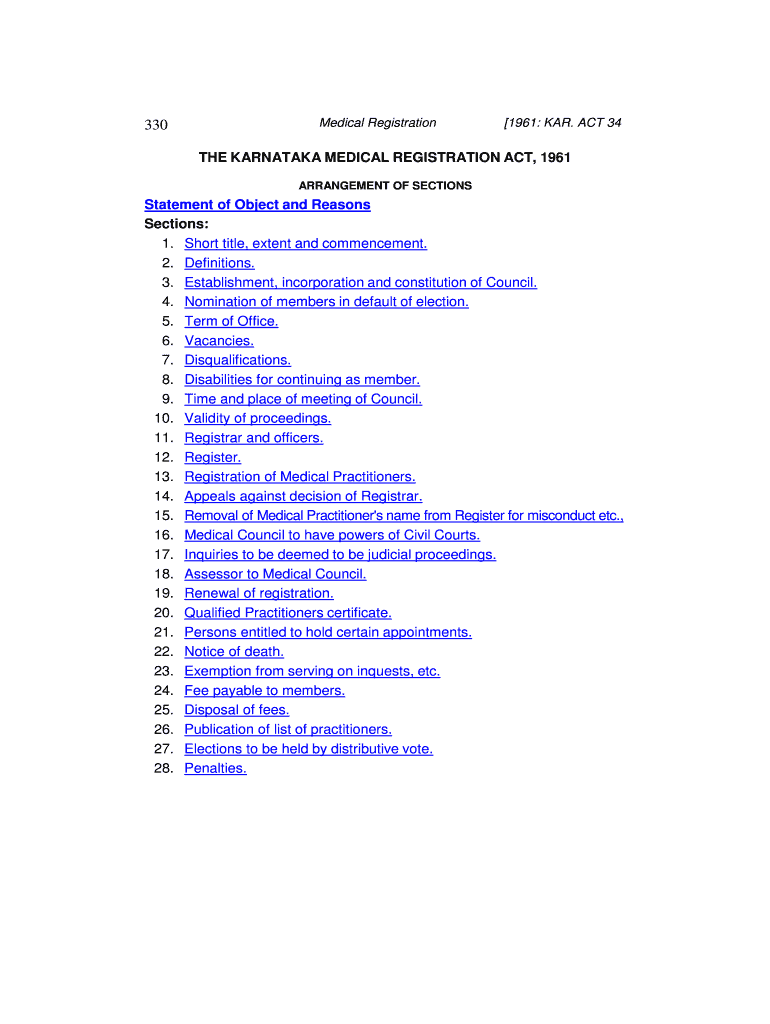 330 Medical Registration [1961: KAR. ACT 34

THE KARNATAKA MEDICAL REGISTRATION ACT, 1961

ARRANGEMENT OF SECTIONS

Statement of Object and Reasons

Sections:
1. Short title, extent and commencement.
2. Definitions.
3. Establishment, incorporation and constitution of Council.
4. Nomination of members in default of election.
5. Term of Office.
6. Vacancies.
7. Disqualifications.
8. Disabilities for continuing as member.
9. Time and place of meeting of Council.
10. Validity of proceedings.
11. Registrar and officers.
12. Register.
13. Registration of Medical Practitioners.
14. Appeals against decision of Registrar.
15. Removal of Medical Practitioner's name from Register for misconduct etc.,
16. Medical Council to have powers of Civil Courts.
17. Inquiries to be deemed to be judicial proceedings.
18. Assessor to Medical Council.
19. Renewal of registration.
20. Qualified Practitioners certificate.
21. Persons entitled to hold certain appointments.
22. Notice of death.
23. Exemption from serving on inquests, etc.
24. Fee payable to members.
25. Disposal of fees.
26. Publication of list of practitioners.
27. Elections to be held by distributive vote.
28. Penalties.